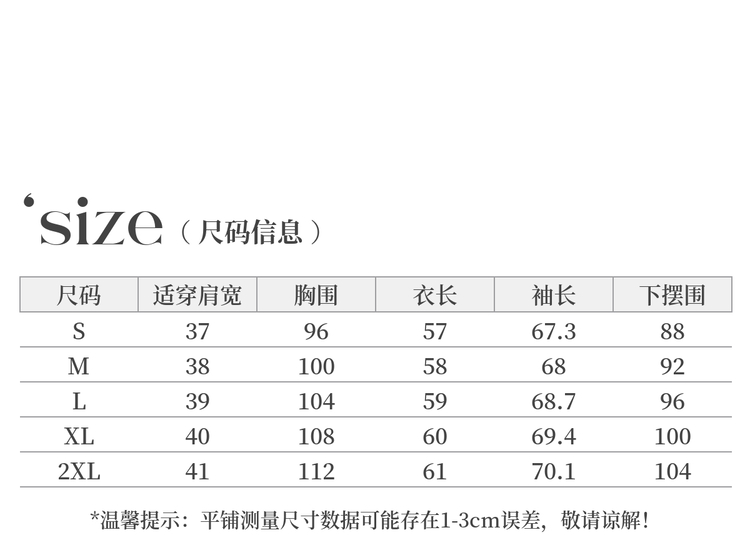 'size（尺码信息）

| 尺码 | 适穿肩宽 | 胸围 | 衣长 | 袖长 | 下摆围 |
|---|---|---|---|---|---|
| S | 37 | 96 | 57 | 67.3 | 88 |
| M | 38 | 100 | 58 | 68 | 92 |
| L | 39 | 104 | 59 | 68.7 | 96 |
| XL | 40 | 108 | 60 | 69.4 | 100 |
| 2XL | 41 | 112 | 61 | 70.1 | 104 |

*温馨提示：平铺测量尺寸数据可能存在1-3cm误差，敬请谅解！